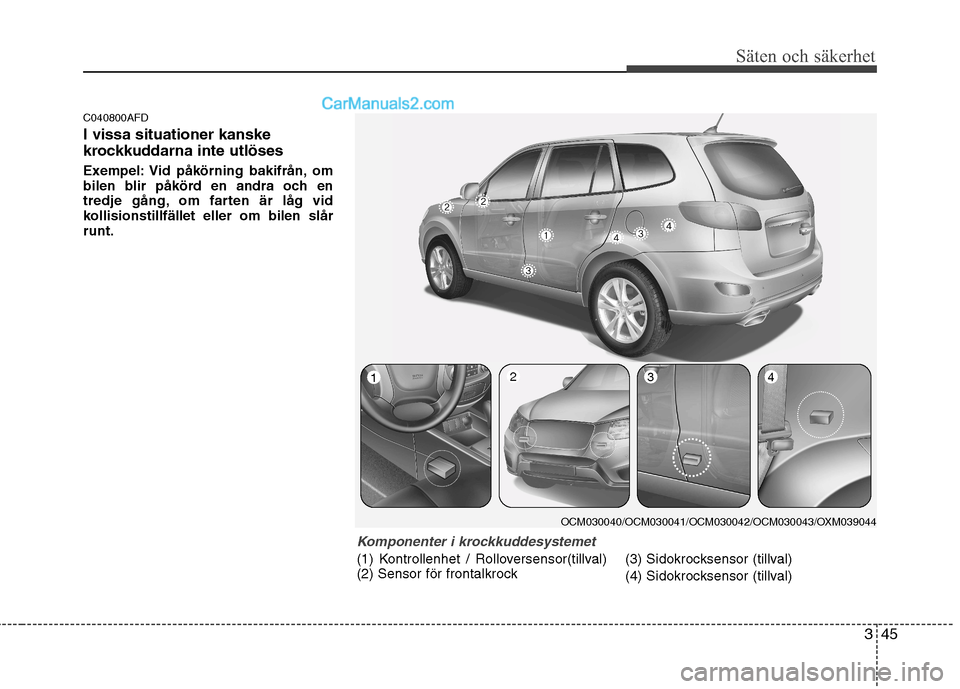 Säten och säkerhet

CarManuals2.com

C040800AFD

I vissa situationer kanske krockkuddarna inte utlöses

Exempel: Vid påkörning bakifrån, om bilen blir påkörd en andra och en tredje gång, om farten är låg vid kollisionstillfället eller om bilen slår runt.

2 2 1 4 3 4 3

1 2 3 4

OCM030040/OCM030041/OCM030042/OCM030043/OXM039044

Komponenter i krockkuddesystemet

(1) Kontrollenhet / Rolloversensor(tillval)
(2) Sensor för frontalkrock
(3) Sidokrocksensor (tillval)
(4) Sidokrocksensor (tillval)

3 45

carmanualsonline.info